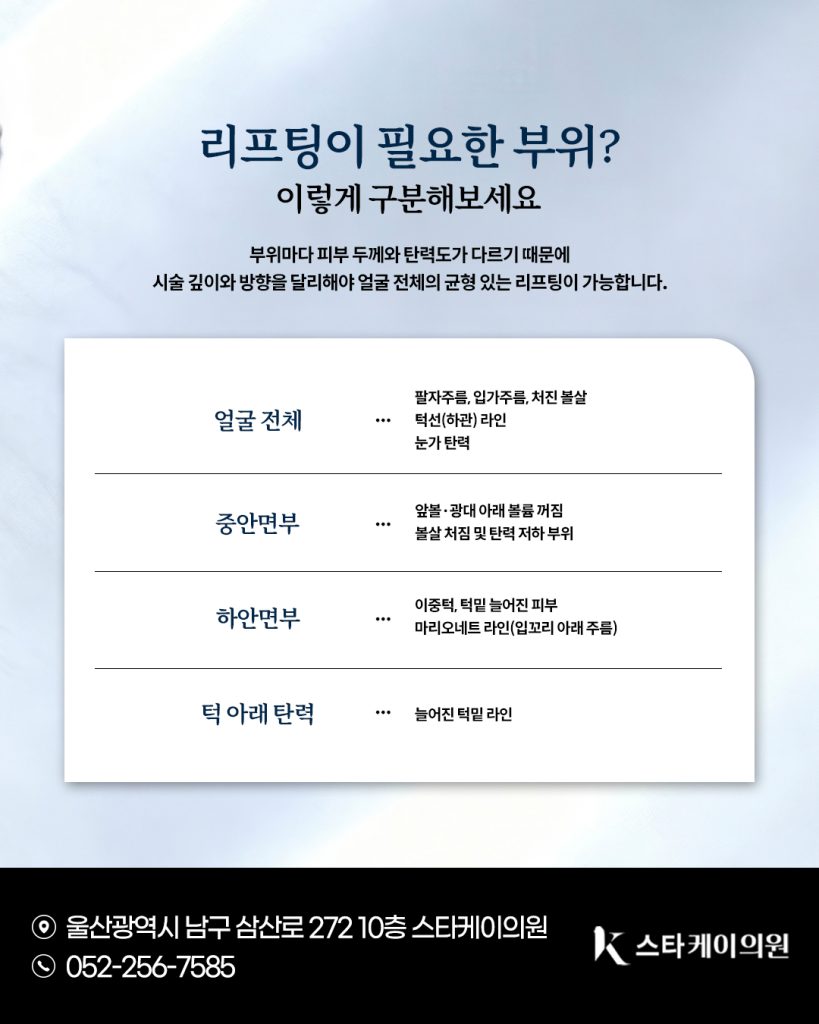 리프팅이 필요한 부위?
이렇게 구분해보세요

부위마다 피부 두께와 탄력도가 다르기 때문에
시술 깊이와 방향을 달리해야 얼굴 전체의 균형 있는 리프팅이 가능합니다.

얼굴 전체 ··· 팔자주름, 입가주름, 처진 볼살
턱선(하관) 라인
눈가 탄력

중안면부 ··· 앞볼·광대 아래 볼륨 꺼짐
볼살 처짐 및 탄력 저하 부위

하안면부 ··· 이중턱, 턱밑 늘어진 피부
마리오네트 라인(입꼬리 아래 주름)

턱 아래 탄력 ··· 늘어진 턱밑 라인

울산광역시 남구 삼산로 272 10층 스타케이의원
052-256-7585

K 스타케이의원